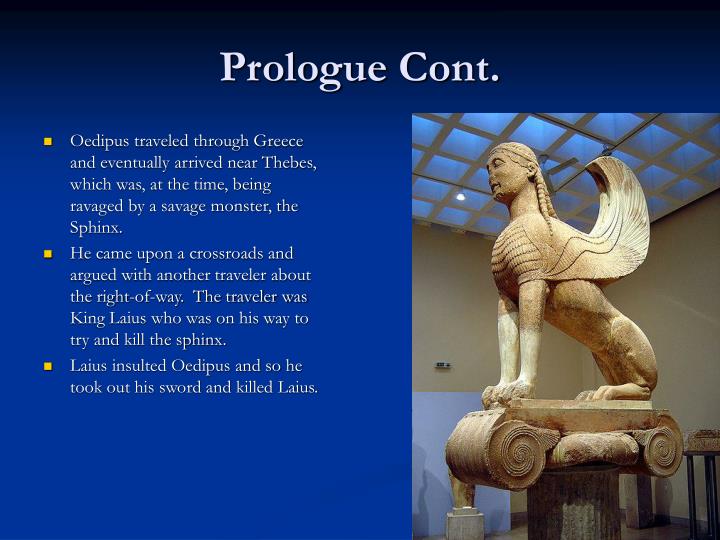 Prologue Cont.

- Oedipus traveled through Greece and eventually arrived near Thebes, which was, at the time, being ravaged by a savage monster, the Sphinx.
- He came upon a crossroads and argued with another traveler about the right-of-way. The traveler was King Laius who was on his way to try and kill the sphinx.
- Laius insulted Oedipus and so he took out his sword and killed Laius.